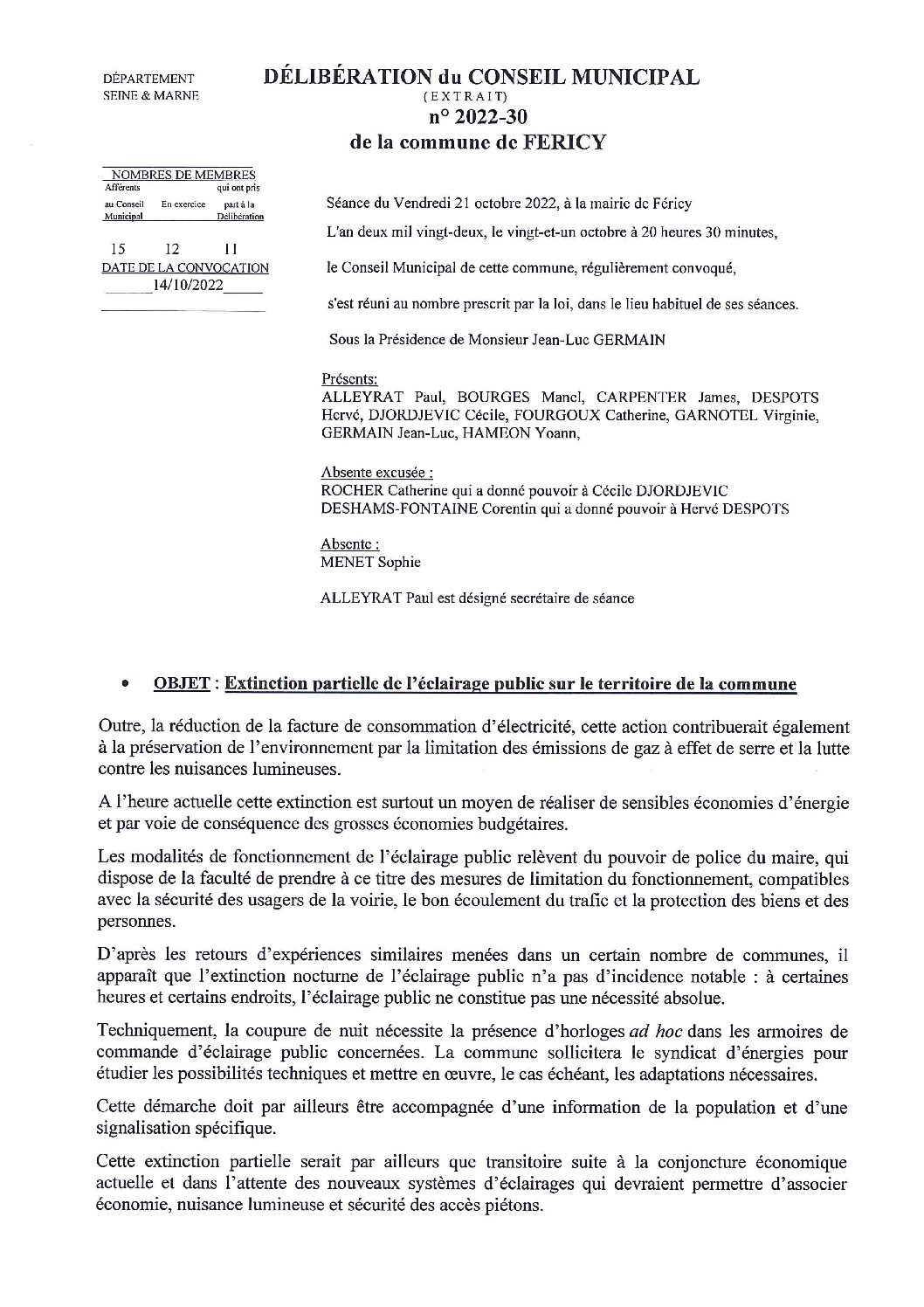 DÉPARTEMENT
SEINE & MARNE

DÉLIBÉRATION du CONSEIL MUNICIPAL
(EXTRAIT)
n° 2022-30
de la commune de FERICY

NOMBRES DE MEMBRES

| Afférents au Conseil Municipal | En exercice | qui ont pris part à la Délibération |
|---|---|---|
| 15 | 12 | 11 |

DATE DE LA CONVOCATION
14/10/2022

Séance du Vendredi 21 octobre 2022, à la mairie de Féricy

L'an deux mil vingt-deux, le vingt-et-un octobre à 20 heures 30 minutes,

le Conseil Municipal de cette commune, régulièrement convoqué,

s'est réuni au nombre prescrit par la loi, dans le lieu habituel de ses séances.

Sous la Présidence de Monsieur Jean-Luc GERMAIN

Présents:
ALLEYRAT Paul, BOURGES Manel, CARPENTER James, DESPOTS Hervé, DJORDJEVIC Cécile, FOURGOUX Catherine, GARNOTEL Virginie, GERMAIN Jean-Luc, HAMEON Yoann,

Absente excusée :
ROCHER Catherine qui a donné pouvoir à Cécile DJORDJEVIC
DESHAMS-FONTAINE Corentin qui a donné pouvoir à Hervé DESPOTS

Absente :
MENET Sophie

ALLEYRAT Paul est désigné secrétaire de séance

• OBJET : Extinction partielle de l'éclairage public sur le territoire de la commune

Outre, la réduction de la facture de consommation d'électricité, cette action contribuerait également à la préservation de l'environnement par la limitation des émissions de gaz à effet de serre et la lutte contre les nuisances lumineuses.

A l'heure actuelle cette extinction est surtout un moyen de réaliser de sensibles économies d'énergie et par voie de conséquence des grosses économies budgétaires.

Les modalités de fonctionnement de l'éclairage public relèvent du pouvoir de police du maire, qui dispose de la faculté de prendre à ce titre des mesures de limitation du fonctionnement, compatibles avec la sécurité des usagers de la voirie, le bon écoulement du trafic et la protection des biens et des personnes.

D'après les retours d'expériences similaires menées dans un certain nombre de communes, il apparaît que l'extinction nocturne de l'éclairage public n'a pas d'incidence notable : à certaines heures et certains endroits, l'éclairage public ne constitue pas une nécessité absolue.

Techniquement, la coupure de nuit nécessite la présence d'horloges ad hoc dans les armoires de commande d'éclairage public concernées. La commune sollicitera le syndicat d'énergies pour étudier les possibilités techniques et mettre en œuvre, le cas échéant, les adaptations nécessaires.

Cette démarche doit par ailleurs être accompagnée d'une information de la population et d'une signalisation spécifique.

Cette extinction partielle serait par ailleurs que transitoire suite à la conjoncture économique actuelle et dans l'attente des nouveaux systèmes d'éclairages qui devraient permettre d'associer économie, nuisance lumineuse et sécurité des accès piétons.